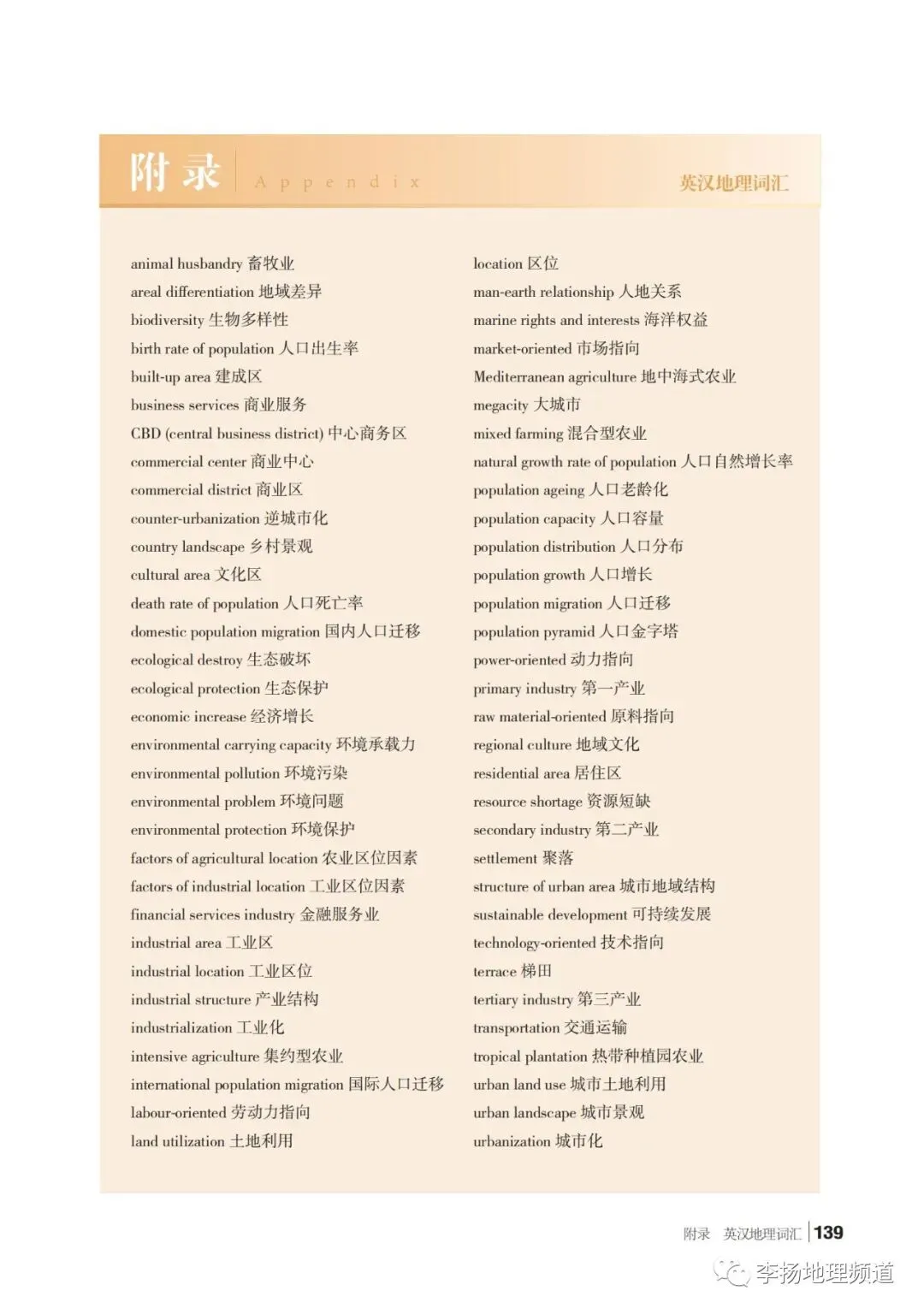 附录 Appendix

英汉地理词汇

animal husbandry 畜牧业
areal differentiation 地域差异
biodiversity 生物多样性
birth rate of population 人口出生率
built-up area 建成区
business services 商业服务
CBD (central business district) 中心商务区
commercial center 商业中心
commercial district 商业区
counter-urbanization 逆城市化
country landscape 乡村景观
cultural area 文化区
death rate of population 人口死亡率
domestic population migration 国内人口迁移
ecological destroy 生态破坏
ecological protection 生态保护
economic increase 经济增长
environmental carrying capacity 环境承载力
environmental pollution 环境污染
environmental problem 环境问题
environmental protection 环境保护
factors of agricultural location 农业区位因素
factors of industrial location 工业区位因素
financial services industry 金融服务业
industrial area 工业区
industrial location 工业区位
industrial structure 产业结构
industrialization 工业化
intensive agriculture 集约型农业
international population migration 国际人口迁移
labour-oriented 劳动力指向
land utilization 土地利用

location 区位
man-earth relationship 人地关系
marine rights and interests 海洋权益
market-oriented 市场指向
Mediterranean agriculture 地中海式农业
megacity 大城市
mixed farming 混合型农业
natural growth rate of population 人口自然增长率
population ageing 人口老龄化
population capacity 人口容量
population distribution 人口分布
population growth 人口增长
population migration 人口迁移
population pyramid 人口金字塔
power-oriented 动力指向
primary industry 第一产业
raw material-oriented 原料指向
regional culture 地域文化
residential area 居住区
resource shortage 资源短缺
secondary industry 第二产业
settlement 聚落
structure of urban area 城市地域结构
sustainable development 可持续发展
technology-oriented 技术指向
terrace 梯田
tertiary industry 第三产业
transportation 交通运输
tropical plantation 热带种植园农业
urban land use 城市土地利用
urban landscape 城市景观
urbanization 城市化

附录 英汉地理词汇 139

李扬地理频道